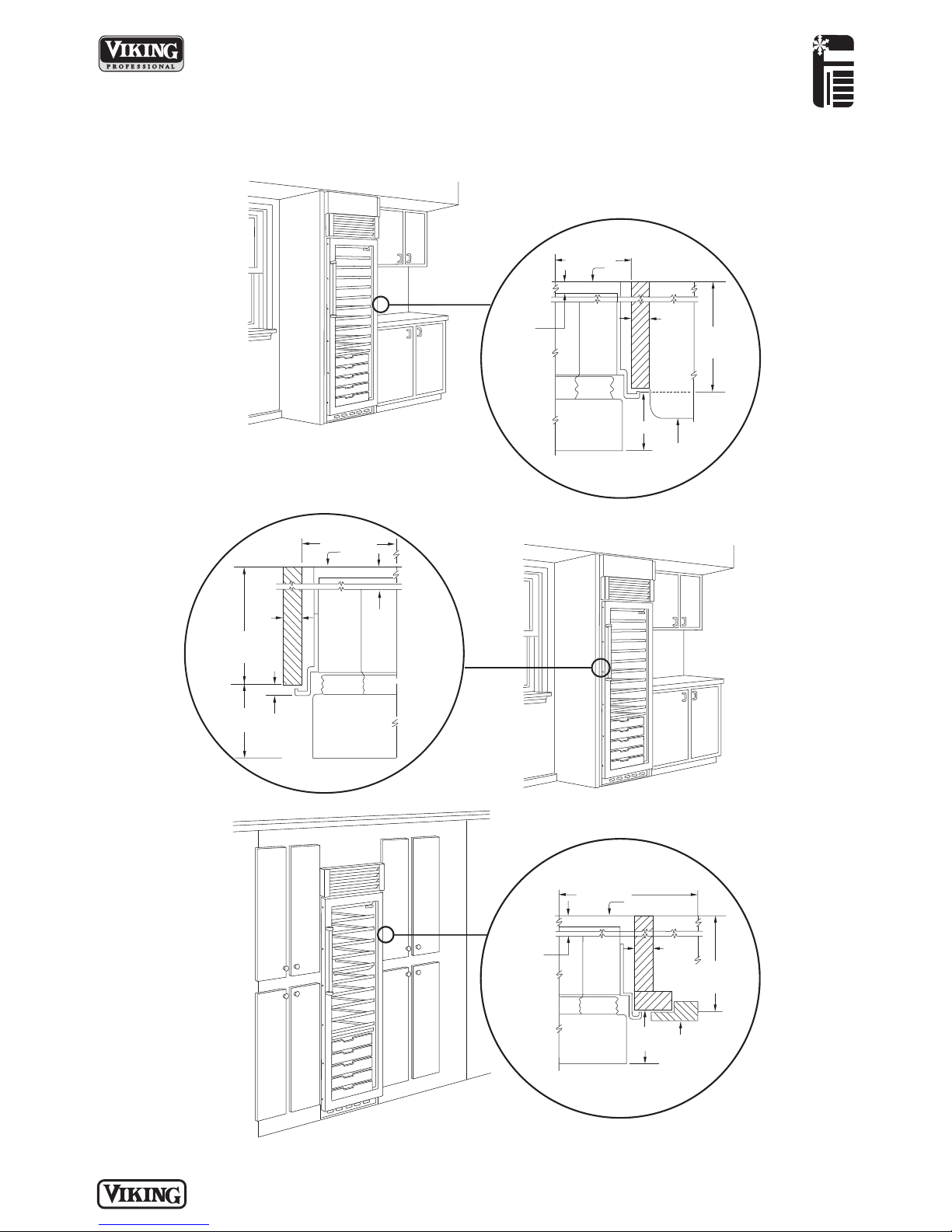 VIKING
PROFESSIONAL

VIKING